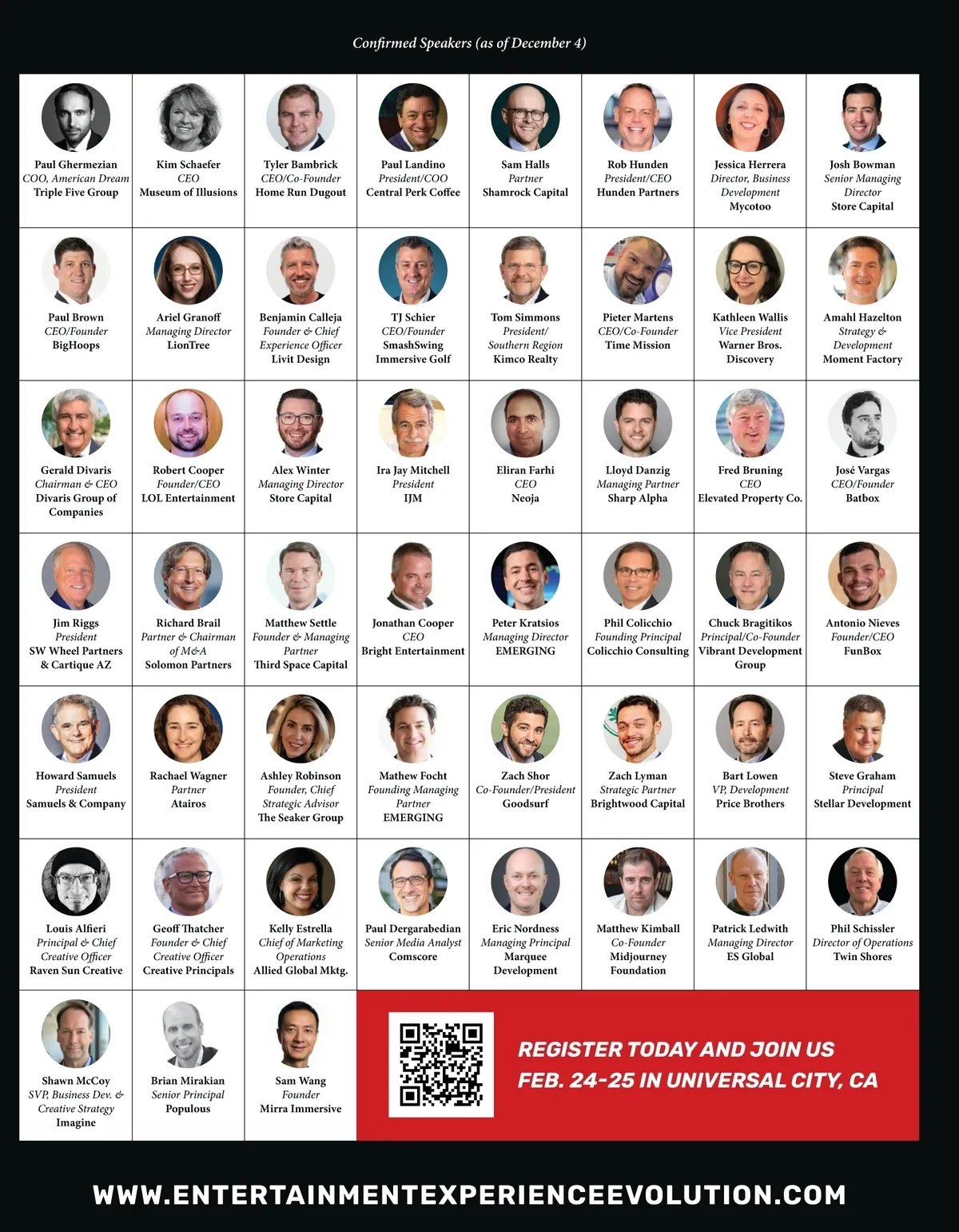 Confirmed Speakers (as of December 4)

Paul Ghermezian
COO, American Dream
Triple Five Group

Kim Schaefer
CEO
Museum of Illusions

Tyler Bambrick
CEO/Co-Founder
Home Run Dugout

Paul Landino
President/COO
Central Perk Coffee

Sam Halls
Partner
Shamrock Capital

Rob Hunden
President/CEO
Hunden Partners

Jessica Herrera
Director, Business Development
Mycotoo

Josh Bowman
Senior Managing Director
Store Capital

Paul Brown
CEO/Founder
BigHoops

Ariel Granoff
Managing Director
LionTree

Benjamin Calleja
Founder & Chief Experience Officer
Livit Design

TJ Schier
CEO/Founder
SmashSwing Immersive Golf

Tom Simmons
President/ Southern Region
Kimco Realty

Pieter Martens
CEO/Co-Founder
Time Mission

Kathleen Wallis
Vice President
Warner Bros. Discovery

Amahl Hazelton
Strategy & Development
Moment Factory

Gerald Divaris
Chairman & CEO
Divaris Group of Companies

Robert Cooper
Founder/CEO
LOL Entertainment

Alex Winter
Managing Director
Store Capital

Ira Jay Mitchell
President
IJM

Eliran Farhi
CEO
Neoja

Lloyd Danzig
Managing Partner
Sharp Alpha

Fred Bruning
CEO
Elevated Property Co.

José Vargas
CEO/Founder
Batbox

Jim Riggs
President
SW Wheel Partners & Cartique AZ

Richard Brail
Partner & Chairman of M&A
Solomon Partners

Matthew Settle
Founder & Managing Partner
Third Space Capital

Jonathan Cooper
CEO
Bright Entertainment

Peter Kratsios
Managing Director
EMERGING

Phil Colicchio
Founding Principal
Colicchio Consulting

Chuck Bragitikos
Principal/Co-Founder
Vibrant Development Group

Antonio Nieves
Founder/CEO
FunBox

Howard Samuels
President
Samuels & Company

Rachael Wagner
Partner
Atairos

Ashley Robinson
Founder, Chief Strategic Advisor
The Seaker Group

Mathew Focht
Founding Managing Partner
EMERGING

Zach Shor
Co-Founder/President
Goodsurf

Zach Lyman
Strategic Partner
Brightwood Capital

Bart Lowen
VP, Development
Price Brothers

Steve Graham
Principal
Stellar Development

Louis Alfieri
Principal & Chief Creative Officer
Raven Sun Creative

Geoff Thatcher
Founder & Chief Creative Officer
Creative Principals

Kelly Estrella
Chief of Marketing Operations
Allied Global Mktg.

Paul Dergarabedian
Senior Media Analyst
Comscore

Eric Nordness
Managing Principal
Marquee Development

Matthew Kimball
Co-Founder
Midjourney Foundation

Patrick Ledwith
Managing Director
ES Global

Phil Schissler
Director of Operations
Twin Shores

Shawn McCoy
SVP, Business Dev. & Creative Strategy
Imagine

Brian Mirakian
Senior Principal
Populous

Sam Wang
Founder
Mirra Immersive

REGISTER TODAY AND JOIN US
FEB. 24-25 IN UNIVERSAL CITY, CA

WWW.ENTERTAINMENTEXPERIENCEEVOLUTION.COM